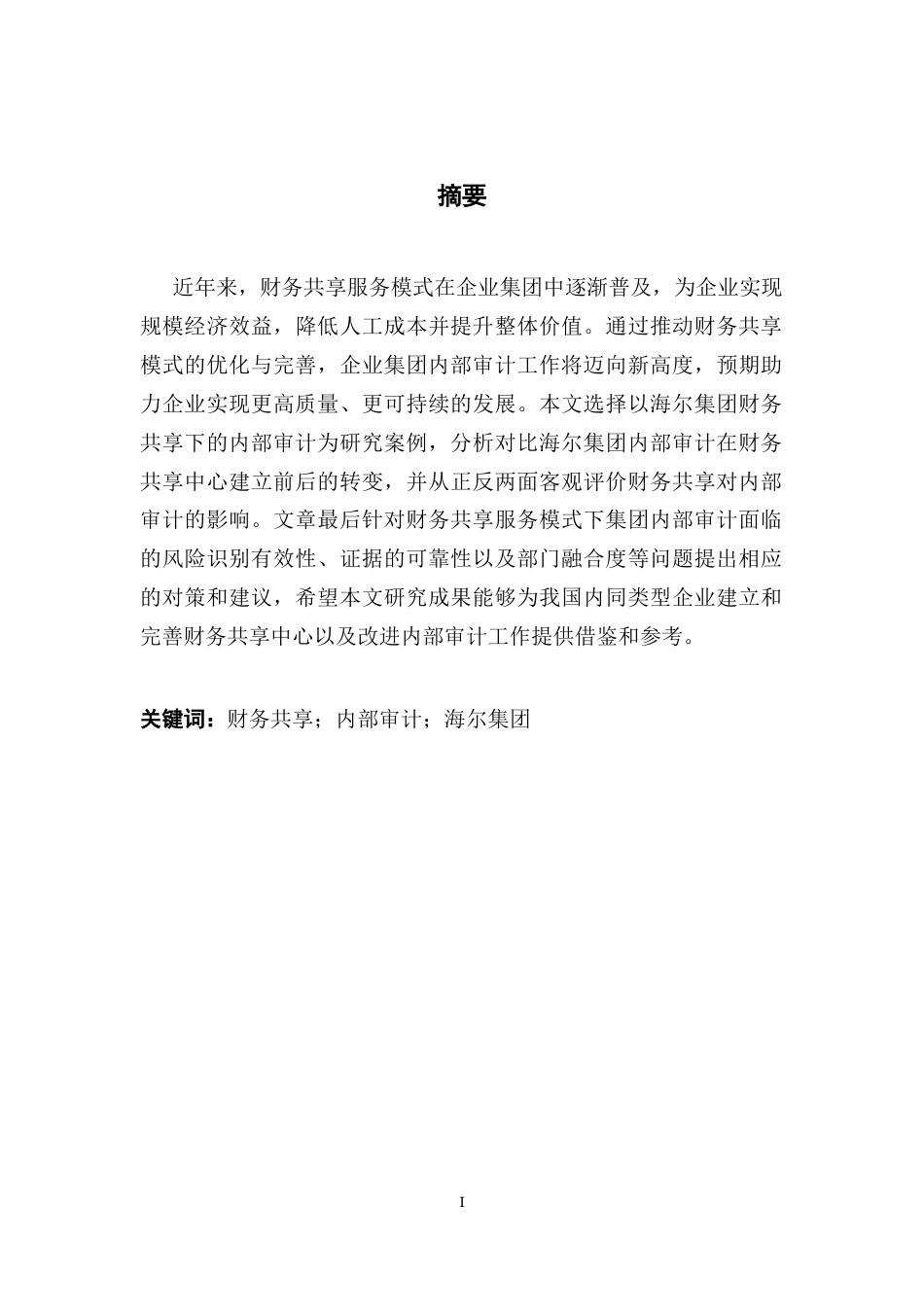 摘要

近年来，财务共享服务模式在企业集团中逐渐普及，为企业实现规模经济效益，降低人工成本并提升整体价值。通过推动财务共享模式的优化与完善，企业集团内部审计工作将迈向新高度，预期助力企业实现更高质量、更可持续的发展。本文选择以海尔集团财务共享下的内部审计为研究案例，分析对比海尔集团内部审计在财务共享中心建立前后的转变，并从正反两面客观评价财务共享对内部审计的影响。文章最后针对财务共享服务模式下集团内部审计面临的风险识别有效性、证据的可靠性以及部门融合度等问题提出相应的对策和建议，希望本文研究成果能够为我国内同类型企业建立和完善财务共享中心以及改进内部审计工作提供借鉴和参考。

关键词：财务共享；内部审计；海尔集团

I